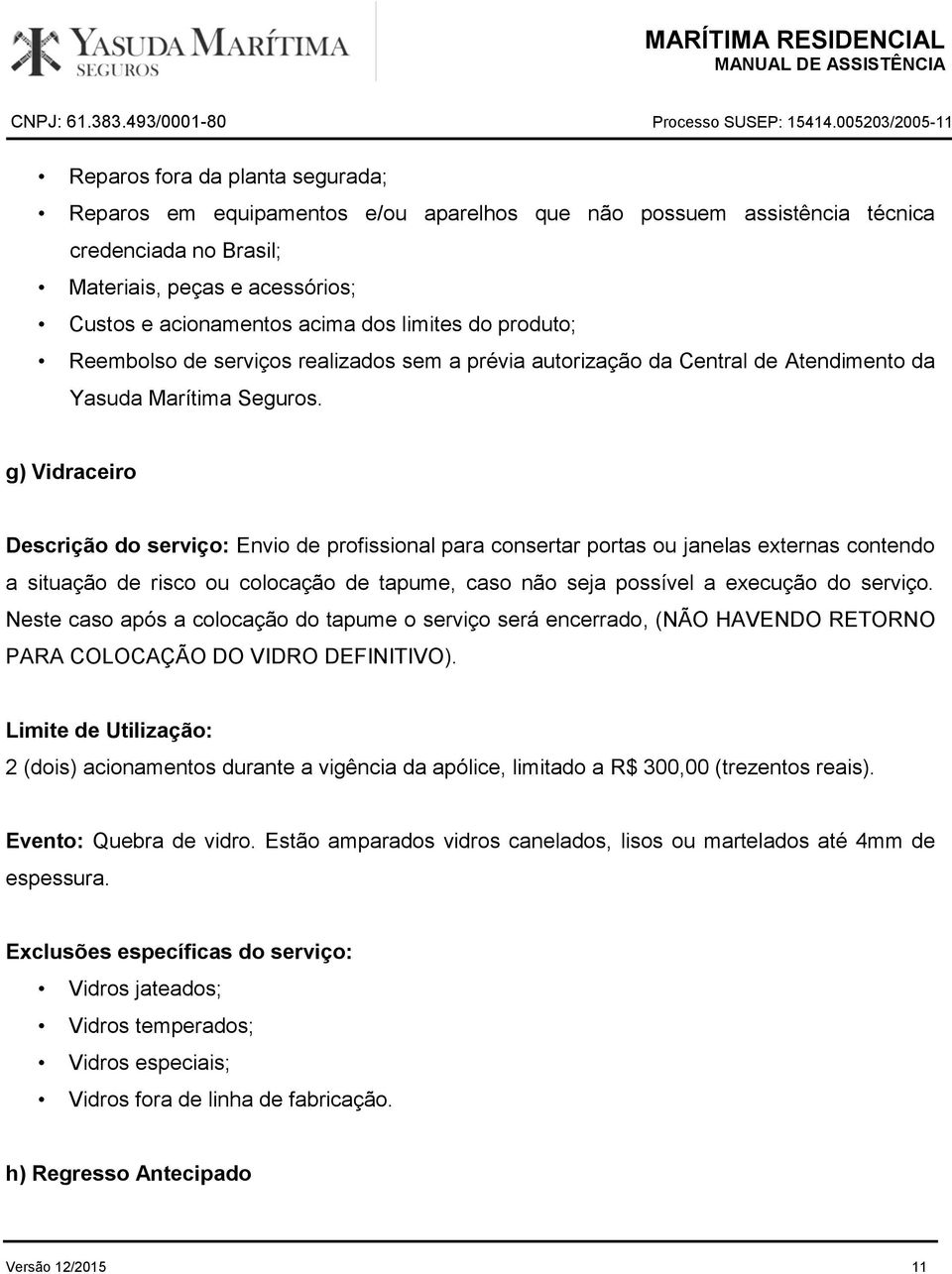 YASUDA MARÍTIMA
SEGUROS

MARÍTIMA RESIDENCIAL
MANUAL DE ASSISTÊNCIA

CNPJ: 61.383.493/0001-80

Processo SUSEP: 15414.005203/2005-11

• Reparos fora da planta segurada;
• Reparos em equipamentos e/ou aparelhos que não possuem assistência técnica credenciada no Brasil;
• Materiais, peças e acessórios;
• Custos e acionamentos acima dos limites do produto;
• Reembolso de serviços realizados sem a prévia autorização da Central de Atendimento da Yasuda Marítima Seguros.

g) Vidraceiro

Descrição do serviço: Envio de profissional para consertar portas ou janelas externas contendo a situação de risco ou colocação de tapume, caso não seja possível a execução do serviço. Neste caso após a colocação do tapume o serviço será encerrado, (NÃO HAVENDO RETORNO PARA COLOCAÇÃO DO VIDRO DEFINITIVO).

Limite de Utilização:
2 (dois) acionamentos durante a vigência da apólice, limitado a R$ 300,00 (trezentos reais).

Evento: Quebra de vidro. Estão amparados vidros canelados, lisos ou martelados até 4mm de espessura.

Exclusões específicas do serviço:
• Vidros jateados;
• Vidros temperados;
• Vidros especiais;
• Vidros fora de linha de fabricação.

h) Regresso Antecipado

Versão 12/2015

11